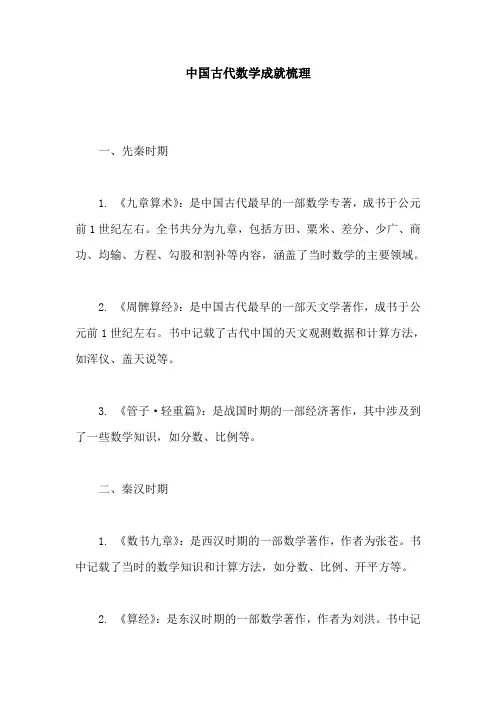 中国古代数学成就梳理

一、先秦时期

1. 《九章算术》：是中国古代最早的一部数学专著，成书于公元前1世纪左右。全书共分为九章，包括方田、粟米、差分、少广、商功、均输、方程、勾股和割补等内容，涵盖了当时数学的主要领域。

2. 《周髀算经》：是中国古代最早的一部天文学著作，成书于公元前1世纪左右。书中记载了古代中国的天文观测数据和计算方法，如浑仪、盖天说等。

3. 《管子·轻重篇》：是战国时期的一部经济著作，其中涉及到了一些数学知识，如分数、比例等。

二、秦汉时期

1. 《数书九章》：是西汉时期的一部数学著作，作者为张苍。书中记载了当时的数学知识和计算方法，如分数、比例、开平方等。

2. 《算经》：是东汉时期的一部数学著作，作者为刘洪。书中记